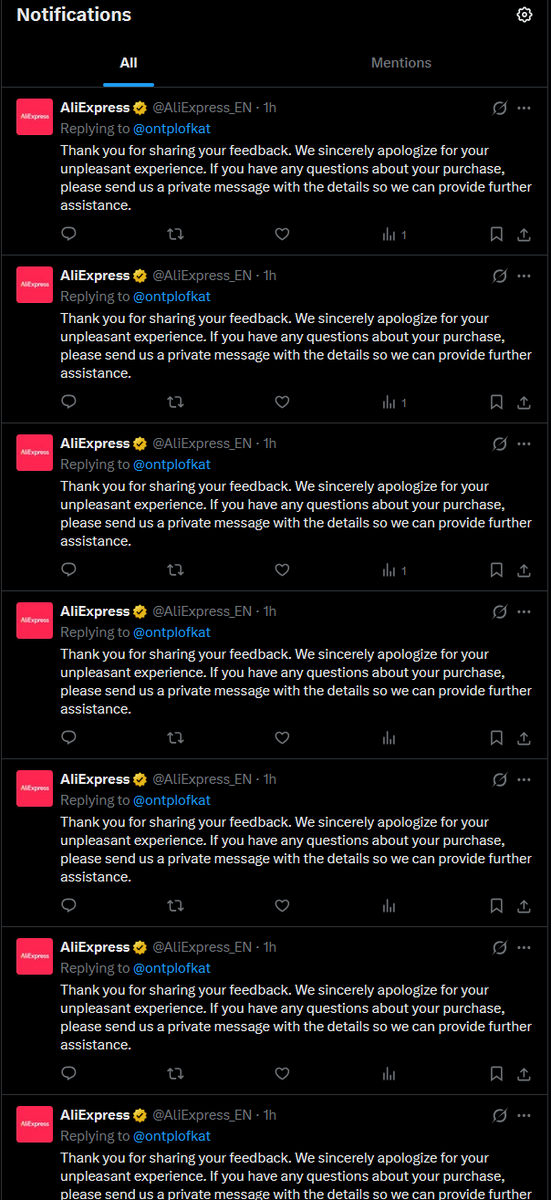 Notifications

All

Mentions

AliExpress

AliExpress @AliExpress_EN · 1h

Replying to @ontplofkat

Thank you for sharing your feedback. We sincerely apologize for your unpleasant experience. If you have any questions about your purchase, please send us a private message with the details so we can provide further assistance.

1

AliExpress

AliExpress @AliExpress_EN · 1h

Replying to @ontplofkat

Thank you for sharing your feedback. We sincerely apologize for your unpleasant experience. If you have any questions about your purchase, please send us a private message with the details so we can provide further assistance.

1

AliExpress

AliExpress @AliExpress_EN · 1h

Replying to @ontplofkat

Thank you for sharing your feedback. We sincerely apologize for your unpleasant experience. If you have any questions about your purchase, please send us a private message with the details so we can provide further assistance.

1

AliExpress

AliExpress @AliExpress_EN · 1h

Replying to @ontplofkat

Thank you for sharing your feedback. We sincerely apologize for your unpleasant experience. If you have any questions about your purchase, please send us a private message with the details so we can provide further assistance.

AliExpress

AliExpress @AliExpress_EN · 1h

Replying to @ontplofkat

Thank you for sharing your feedback. We sincerely apologize for your unpleasant experience. If you have any questions about your purchase, please send us a private message with the details so we can provide further assistance.

AliExpress

AliExpress @AliExpress_EN · 1h

Replying to @ontplofkat

Thank you for sharing your feedback. We sincerely apologize for your unpleasant experience. If you have any questions about your purchase, please send us a private message with the details so we can provide further assistance.

AliExpress

AliExpress @AliExpress_EN · 1h

Replying to @ontplofkat

Thank you for sharing your feedback. We sincerely apologize for your unpleasant experience. If you have any questions about your purchase, please send us a private message with the details so we can provide further